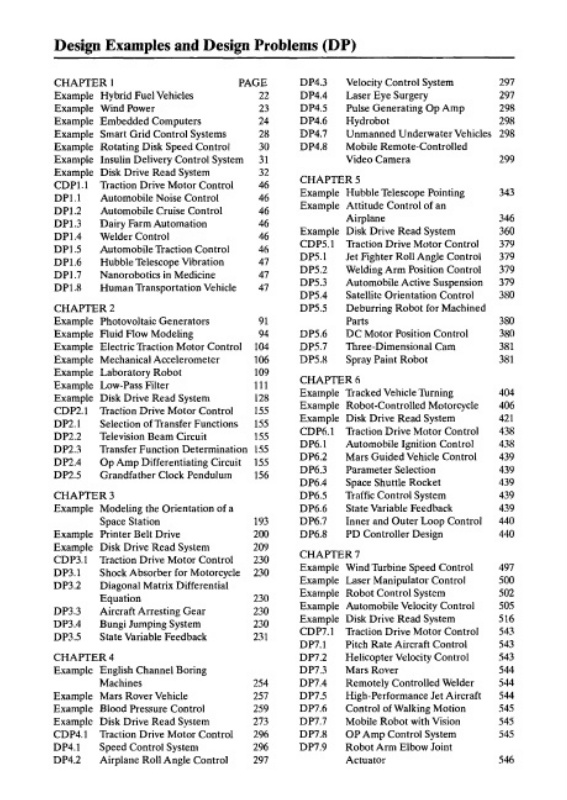 Design Examples and Design Problems (DP)

CHAPTER 1 PAGE
Example Hybrid Fuel Vehicles 22
Example Wind Power 23
Example Embedded Computers 24
Example Smart Grid Control Systems 28
Example Rotating Disk Speed Control 30
Example Insulin Delivery Control System 31
Example Disk Drive Read System 32
CDP1.1 Traction Drive Motor Control 46
DP1.1 Automobile Noise Control 46
DP1.2 Automobile Cruise Control 46
DP1.3 Dairy Farm Automation 46
DP1.4 Welder Control 46
DP1.5 Automobile Traction Control 46
DP1.6 Hubble Telescope Vibration 47
DP1.7 Nanorobotics in Medicine 47
DP1.8 Human Transportation Vehicle 47

CHAPTER 2
Example Photovoltaic Generators 91
Example Fluid Flow Modeling 94
Example Electric Traction Motor Control 104
Example Mechanical Accelerometer 106
Example Laboratory Robot 109
Example Low-Pass Filter 111
Example Disk Drive Read System 128
CDP2.1 Traction Drive Motor Control 155
DP2.1 Selection of Transfer Functions 155
DP2.2 Television Beam Circuit 155
DP2.3 Transfer Function Determination 155
DP2.4 Op Amp Differentiating Circuit 155
DP2.5 Grandfather Clock Pendulum 156

CHAPTER 3
Example Modeling the Orientation of a Space Station 193
Example Printer Belt Drive 200
Example Disk Drive Read System 209
CDP3.1 Traction Drive Motor Control 230
DP3.1 Shock Absorber for Motorcycle 230
DP3.2 Diagonal Matrix Differential Equation 230
DP3.3 Aircraft Arresting Gear 230
DP3.4 Bungi Jumping System 230
DP3.5 State Variable Feedback 231

CHAPTER 4
Example English Channel Boring Machines 254
Example Mars Rover Vehicle 257
Example Blood Pressure Control 259
Example Disk Drive Read System 273
CDP4.1 Traction Drive Motor Control 296
DP4.1 Speed Control System 296
DP4.2 Airplane Roll Angle Control 297
DP4.3 Velocity Control System 297
DP4.4 Laser Eye Surgery 297
DP4.5 Pulse Generating Op Amp 298
DP4.6 Hydrobot 298
DP4.7 Unmanned Underwater Vehicles 298
DP4.8 Mobile Remote-Controlled Video Camera 299

CHAPTER 5
Example Hubble Telescope Pointing 343
Example Attitude Control of an Airplane 346
Example Disk Drive Read System 360
CDP5.1 Traction Drive Motor Control 379
DP5.1 Jet Fighter Roll Angle Control 379
DP5.2 Welding Arm Position Control 379
DP5.3 Automobile Active Suspension 379
DP5.4 Satellite Orientation Control 380
DP5.5 Deburring Robot for Machined Parts 380
DP5.6 DC Motor Position Control 380
DP5.7 Three-Dimensional Cam 381
DP5.8 Spray Paint Robot 381

CHAPTER 6
Example Tracked Vehicle Turning 404
Example Robot-Controlled Motorcycle 406
Example Disk Drive Read System 421
CDP6.1 Traction Drive Motor Control 438
DP6.1 Automobile Ignition Control 438
DP6.2 Mars Guided Vehicle Control 439
DP6.3 Parameter Selection 439
DP6.4 Space Shuttle Rocket 439
DP6.5 Traffic Control System 439
DP6.6 State Variable Feedback 439
DP6.7 Inner and Outer Loop Control 440
DP6.8 PD Controller Design 440

CHAPTER 7
Example Wind Turbine Speed Control 497
Example Laser Manipulator Control 500
Example Robot Control System 502
Example Automobile Velocity Control 505
Example Disk Drive Read System 516
CDP7.1 Traction Drive Motor Control 543
DP7.1 Pitch Rate Aircraft Control 543
DP7.2 Helicopter Velocity Control 543
DP7.3 Mars Rover 544
DP7.4 Remotely Controlled Welder 544
DP7.5 High-Performance Jet Aircraft 544
DP7.6 Control of Walking Motion 545
DP7.7 Mobile Robot with Vision 545
DP7.8 OP Amp Control System 545
DP7.9 Robot Arm Elbow Joint Actuator 546